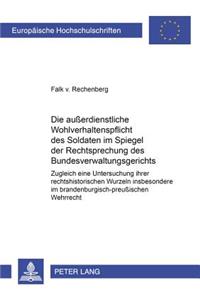 Europäische Hochschulschriften

Falk v. Rechenberg

Die außerdienstliche Wohlverhaltenspflicht des Soldaten im Spiegel der Rechtsprechung des Bundesverwaltungsgerichts

Zugleich eine Untersuchung ihrer rechtshistorischen Wurzeln insbesondere im brandenburgisch-preußischen Wehrrecht

PETER LANG